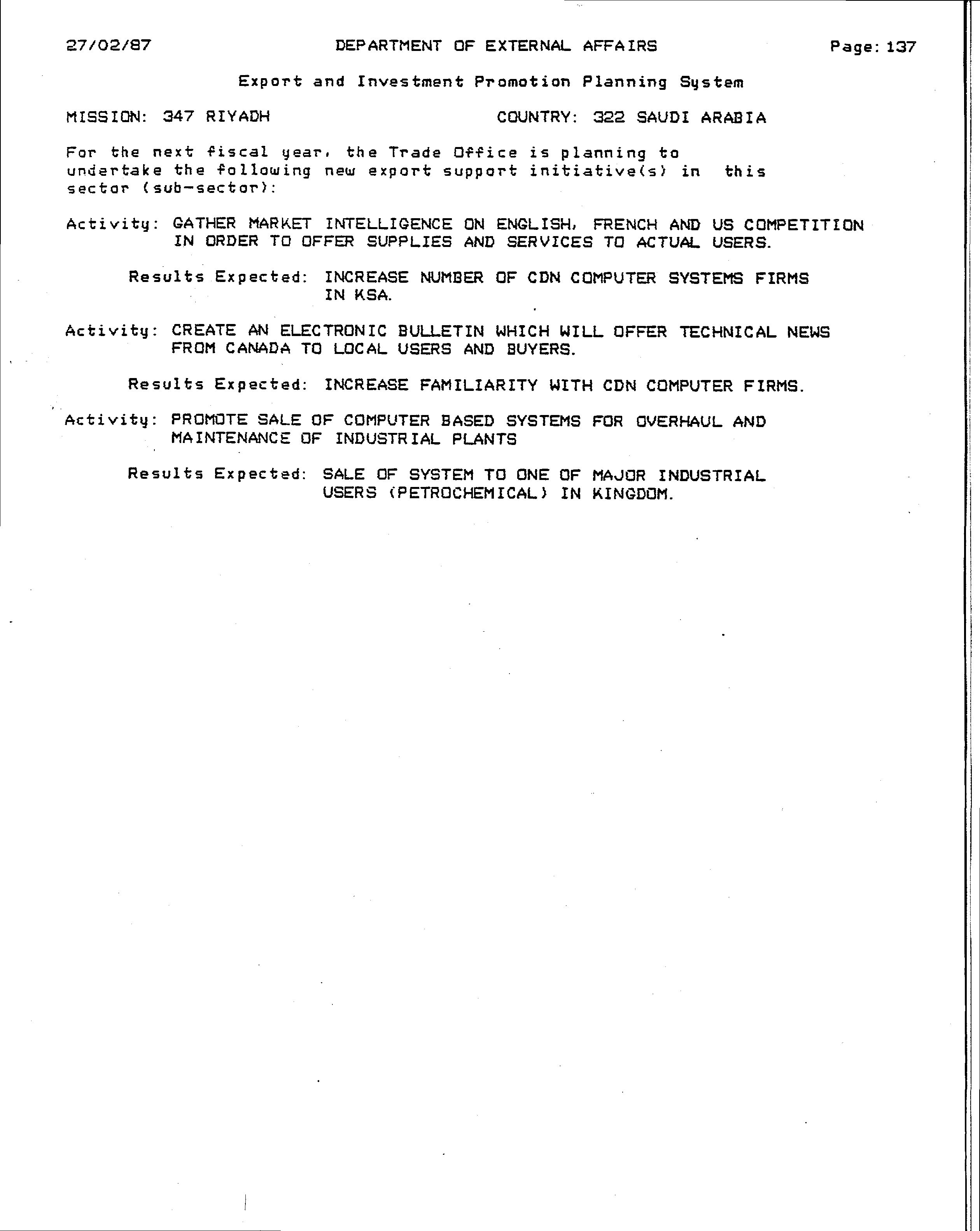 27/02/87 DEPARTMENT OF EXTERNAL AFFAIRS Page: 137

Export and Investment Promotion Planning System

MISSION: 347 RIYADH COUNTRY: 322 SAUDI ARABIA

For the next fiscal year, the Trade Office is planning to undertake the following new export support initiative(s) in this sector (sub-sector):

Activity: GATHER MARKET INTELLIGENCE ON ENGLISH, FRENCH AND US COMPETITION IN ORDER TO OFFER SUPPLIES AND SERVICES TO ACTUAL USERS.

Results Expected: INCREASE NUMBER OF CDN COMPUTER SYSTEMS FIRMS IN KSA.

Activity: CREATE AN ELECTRONIC BULLETIN WHICH WILL OFFER TECHNICAL NEWS FROM CANADA TO LOCAL USERS AND BUYERS.

Results Expected: INCREASE FAMILIARITY WITH CDN COMPUTER FIRMS.

Activity: PROMOTE SALE OF COMPUTER BASED SYSTEMS FOR OVERHAUL AND MAINTENANCE OF INDUSTRIAL PLANTS

Results Expected: SALE OF SYSTEM TO ONE OF MAJOR INDUSTRIAL USERS (PETROCHEMICAL) IN KINGDOM.